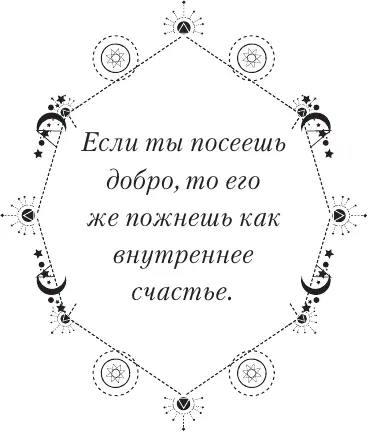 Если ты посеешь добро, то его же пожнешь как внутреннее счастье.